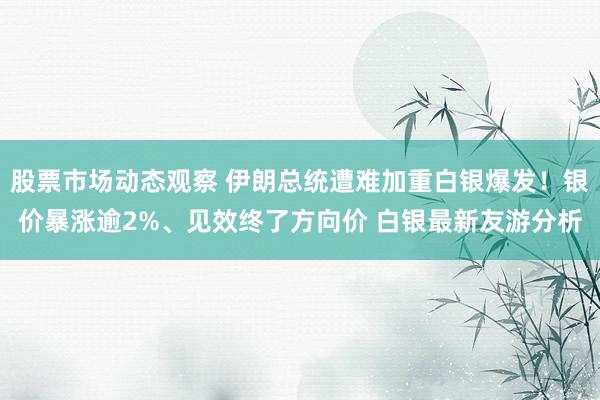 股票市场动态观察 伊朗总统遭难加重白银爆发！银价暴涨逾2%、见效终了方向价 白银最新友游分析